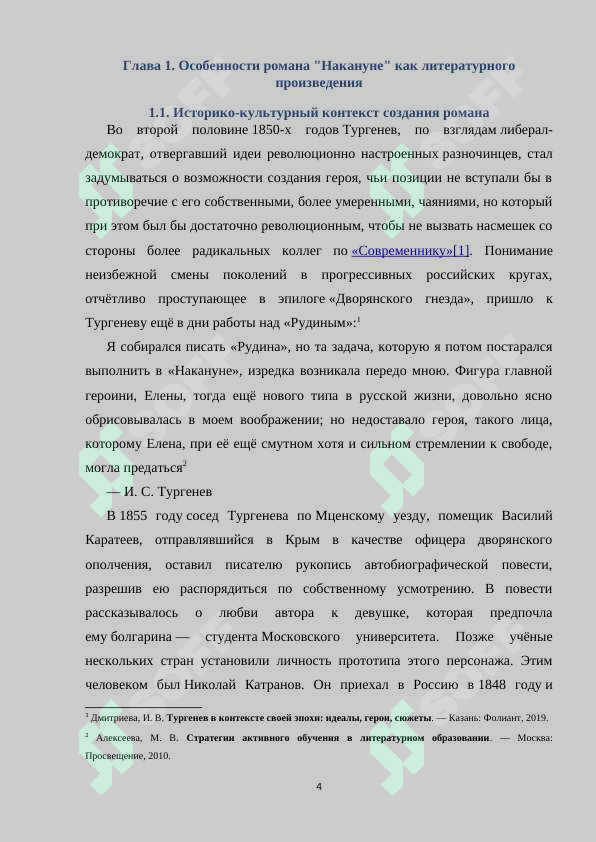 Глава 1. Особенности романа "Накануне" как литературного произведения

1.1. Историко-культурный контекст создания романа

Во второй половине 1850-х годов Тургенев, по взглядам либерал-демократ, отвергавший идеи революционно настроенных разночинцев, стал задумываться о возможности создания героя, чьи позиции не вступали бы в противоречие с его собственными, более умеренными, чаяниями, но который при этом был бы достаточно революционным, чтобы не вызвать насмешек со стороны более радикальных коллег по «Современнику»[1]. Понимание неизбежной смены поколений в прогрессивных российских кругах, отчётливо проступающее в эпилоге «Дворянского гнезда», пришло к Тургеневу ещё в дни работы над «Рудиным»:$^1$

Я собирался писать «Рудина», но та задача, которую я потом постарался выполнить в «Накануне», изредка возникала передо мною. Фигура главной героини, Елены, тогда ещё нового типа в русской жизни, довольно ясно обрисовывалась в моем воображении; но недоставало героя, такого лица, которому Елена, при её ещё смутном хотя и сильном стремлении к свободе, могла предаться$^2$

— И. С. Тургенев

В 1855 году сосед Тургенева по Мценскому уезду, помещик Василий Каратеев, отправлявшийся в Крым в качестве офицера дворянского ополчения, оставил писателю рукопись автобиографической повести, разрешив ею распорядиться по собственному усмотрению. В повести рассказывалось о любви автора к девушке, которая предпочла ему болгарина — студента Московского университета. Позже учёные нескольких стран установили личность прототипа этого персонажа. Этим человеком был Николай Катранов. Он приехал в Россию в 1848 году и

$^1$ Дмитриева, И. В. Тургенев в контексте своей эпохи: идеалы, герои, сюжеты. — Казань: Фолиант, 2019.

$^2$ Алексеева, М. В. Стратегии активного обучения в литературном образовании. — Москва: Просвещение, 2010.

4